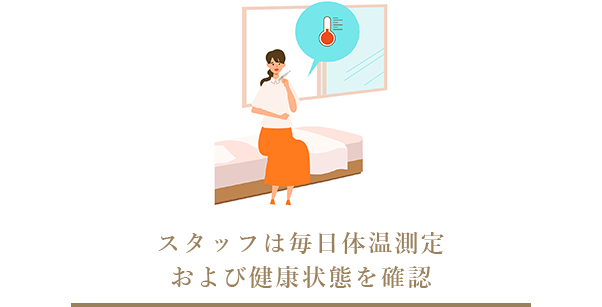 スタッフは毎日体温測定
および健康状態を確認